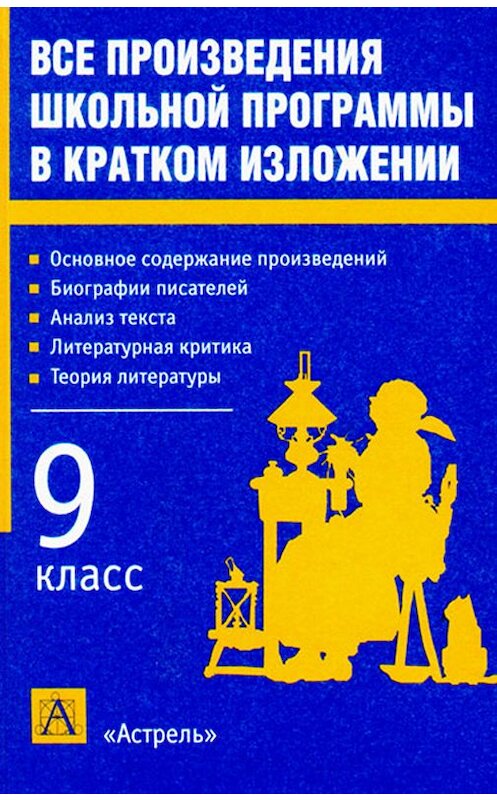 ВСЕ ПРОИЗВЕДЕНИЯ ШКОЛЬНОЙ ПРОГРАММЫ В КРАТКОМ ИЗЛОЖЕНИИ

Основное содержание произведений
Биографии писателей
Анализ текста
Литературная критика
Теория литературы

9 класс

А

«Астрель»